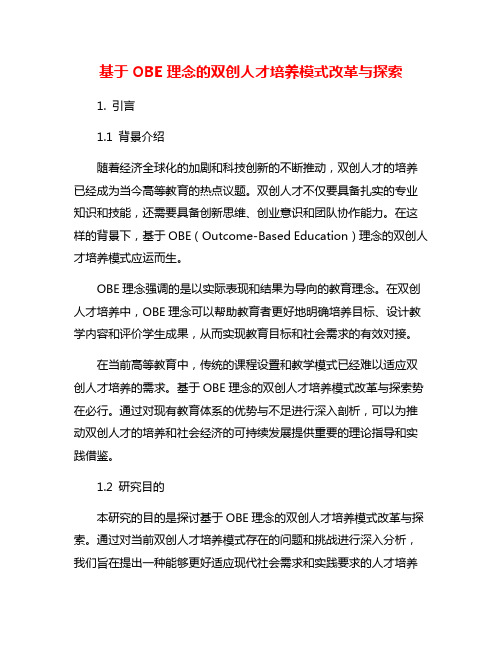 基于 OBE 理念的双创人才培养模式改革与探索

1. 引言

1.1 背景介绍

随着经济全球化的加剧和科技创新的不断推动，双创人才的培养已经成为当今高等教育的热点议题。双创人才不仅要具备扎实的专业知识和技能，还需要具备创新思维、创业意识和团队协作能力。在这样的背景下，基于 OBE（Outcome-Based Education）理念的双创人才培养模式应运而生。

OBE 理念强调的是以实际表现和结果为导向的教育理念。在双创人才培养中，OBE 理念可以帮助教育者更好地明确培养目标、设计教学内容和评价学生成果，从而实现教育目标和社会需求的有效对接。

在当前高等教育中，传统的课程设置和教学模式已经难以适应双创人才培养的需求。基于 OBE 理念的双创人才培养模式改革与探索势在必行。通过对现有教育体系的优势与不足进行深入剖析，可以为推动双创人才的培养和社会经济的可持续发展提供重要的理论指导和实践借鉴。

1.2 研究目的

本研究的目的是探讨基于 OBE 理念的双创人才培养模式改革与探索。通过对当前双创人才培养模式存在的问题和挑战进行深入分析，我们旨在提出一种能够更好适应现代社会需求和实践要求的人才培养